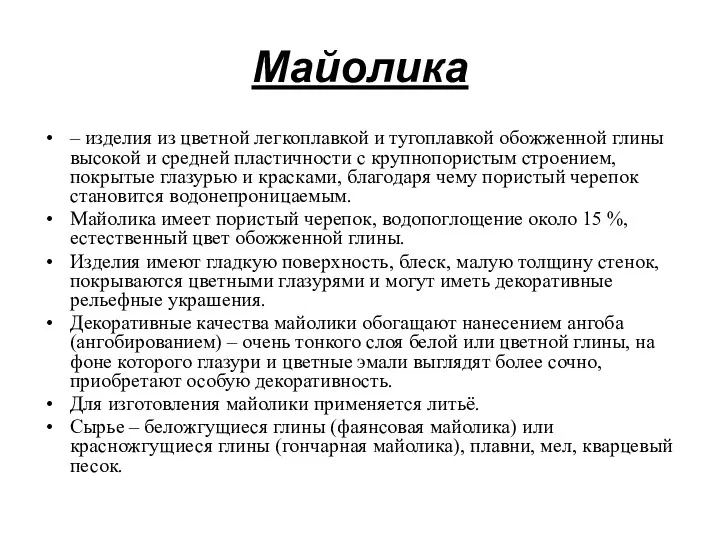 Майолика

• – изделия из цветной легкоплавкой и тугоплавкой обожженной глины высокой и средней пластичности с крупнопористым строением, покрытые глазурью и красками, благодаря чему пористый черепок становится водонепроницаемым.
• Майолика имеет пористый черепок, водопоглощение около 15 %, естественный цвет обожженной глины.
• Изделия имеют гладкую поверхность, блеск, малую толщину стенок, покрываются цветными глазурями и могут иметь декоративные рельефные украшения.
• Декоративные качества майолики обогащают нанесением ангоба (ангобированием) – очень тонкого слоя белой или цветной глины, на фоне которого глазури и цветные эмали выглядят более сочно, приобретают особую декоративность.
• Для изготовления майолики применяется литьё.
• Сырье – беложгущиеся глины (фаянсовая майолика) или красножгущиеся глины (гончарная майолика), плавни, мел, кварцевый песок.